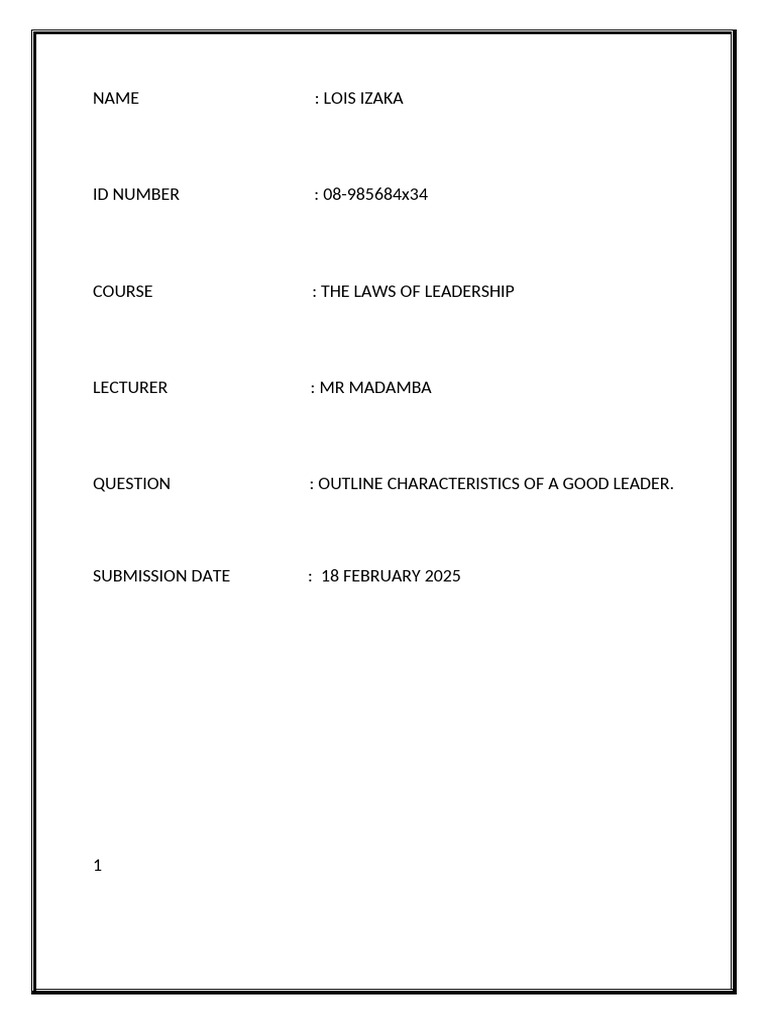 NAME : LOIS IZAKA

ID NUMBER : 08-985684x34

COURSE : THE LAWS OF LEADERSHIP

LECTURER : MR MADAMBA

QUESTION : OUTLINE CHARACTERISTICS OF A GOOD LEADER.

SUBMISSION DATE : 18 FEBRUARY 2025

1